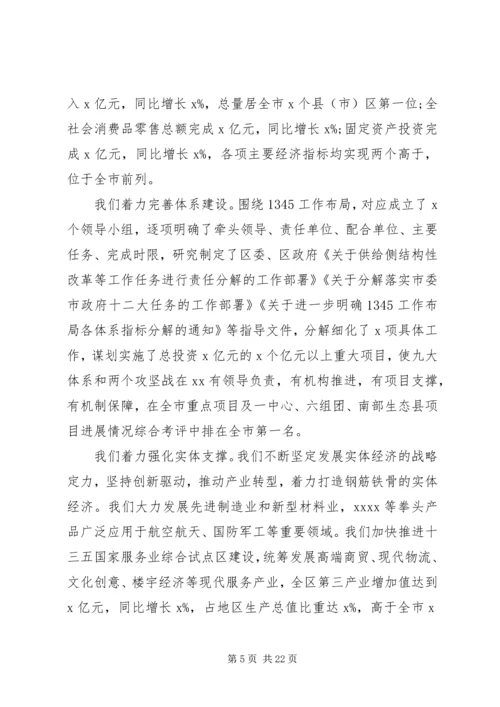 入 x 亿元，同比增长 x%，总量居全市 x 个县（市）区第一位；全社会消费品零售总额完成 x 亿元，同比增长 x%；固定资产投资完成 x 亿元，同比增长 x%，各项主要经济指标均实现两个高于，位于全市前列。

我们着力完善体系建设。围绕 1345 工作布局，对应成立了 x 个领导小组，逐项明确了牵头领导、责任单位、配合单位、主要任务、完成时限，研究制定了区委、区政府《关于供给侧结构性改革等工作任务进行责任分解的工作部署》《关于分解落实市委市政府十二大任务的工作部署》《关于进一步明确 1345 工作布局各体系指标分解的通知》等指导文件，分解细化了 x 项具体工作，谋划实施了总投资 x 亿元的 x 个亿元以上重大项目，使九大体系和两个攻坚战在 xx 有领导负责，有机构推进，有项目支撑，有机制保障，在全市重点项目及一中心、六组团、南部生态县项目进展情况综合考评中排在全市第一名。

我们着力强化实体支撑。我们不断坚定发展实体经济的战略定力，坚持创新驱动，推动产业转型，着力打造钢筋铁骨的实体经济。我们大力发展先进制造业和新型材料业，xxxx 等拳头产品广泛应用于航空航天、国防军工等重要领域。我们加快推进十三五国家服务业综合试点区建设，统筹发展高端商贸、现代物流、文化创意、楼宇经济等现代服务产业，全区第三产业增加值达到 x 亿元，同比增长 x%，占地区生产总值比重达 x%，高于全市 x

第 5 页 共 22 页